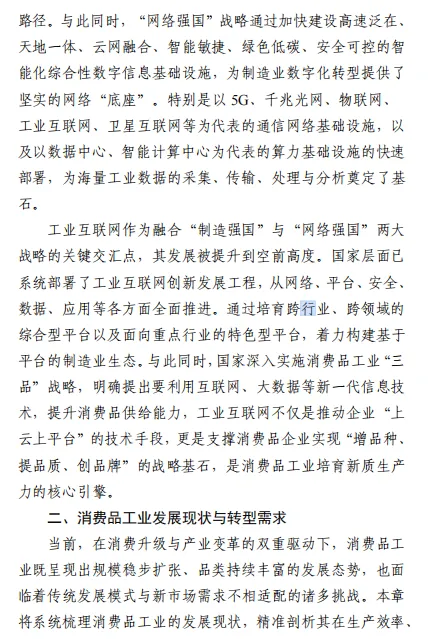 路径。与此同时，“网络强国”战略通过加快建设高速泛在、天地一体、云网融合、智能敏捷、绿色低碳、安全可控的智能化综合性数字信息基础设施，为制造业数字化转型提供了坚实的网络“底座”。特别是以 5G、千兆光网、物联网、工业互联网、卫星互联网等为代表的通信网络基础设施，以及以数据中心、智能计算中心为代表的算力基础设施的快速部署，为海量工业数据的采集、传输、处理与分析奠定了基石。

工业互联网作为融合“制造强国”与“网络强国”两大战略的关键交汇点，其发展被提升到空前高度。国家层面已系统部署了工业互联网创新发展工程，从网络、平台、安全、数据、应用等各方面全面推进。通过培育跨行业、跨领域的综合型平台以及面向重点行业的特色型平台，着力构建基于平台的制造业生态。与此同时，国家深入实施消费品工业“三品”战略，明确提出要利用互联网、大数据等新一代信息技术，提升消费品供给能力，工业互联网不仅是推动企业“上云上平台”的技术手段，更是支撑消费品企业实现“增品种、提品质、创品牌”的战略基石，是消费品工业培育新质生产力的核心引擎。

二、消费品工业发展现状与转型需求

当前，在消费升级与产业变革的双重驱动下，消费品工业既呈现出规模稳步扩张、品类持续丰富的发展态势，也面临着传统发展模式与新市场需求不相适配的诸多挑战。本章将系统梳理消费品工业的发展现状，精准剖析其在生产效率、